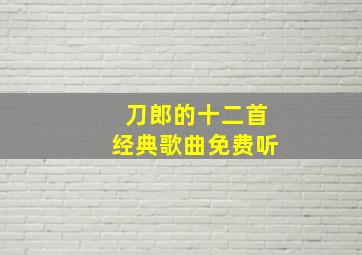 刀郎的十二首
经典歌曲免费听